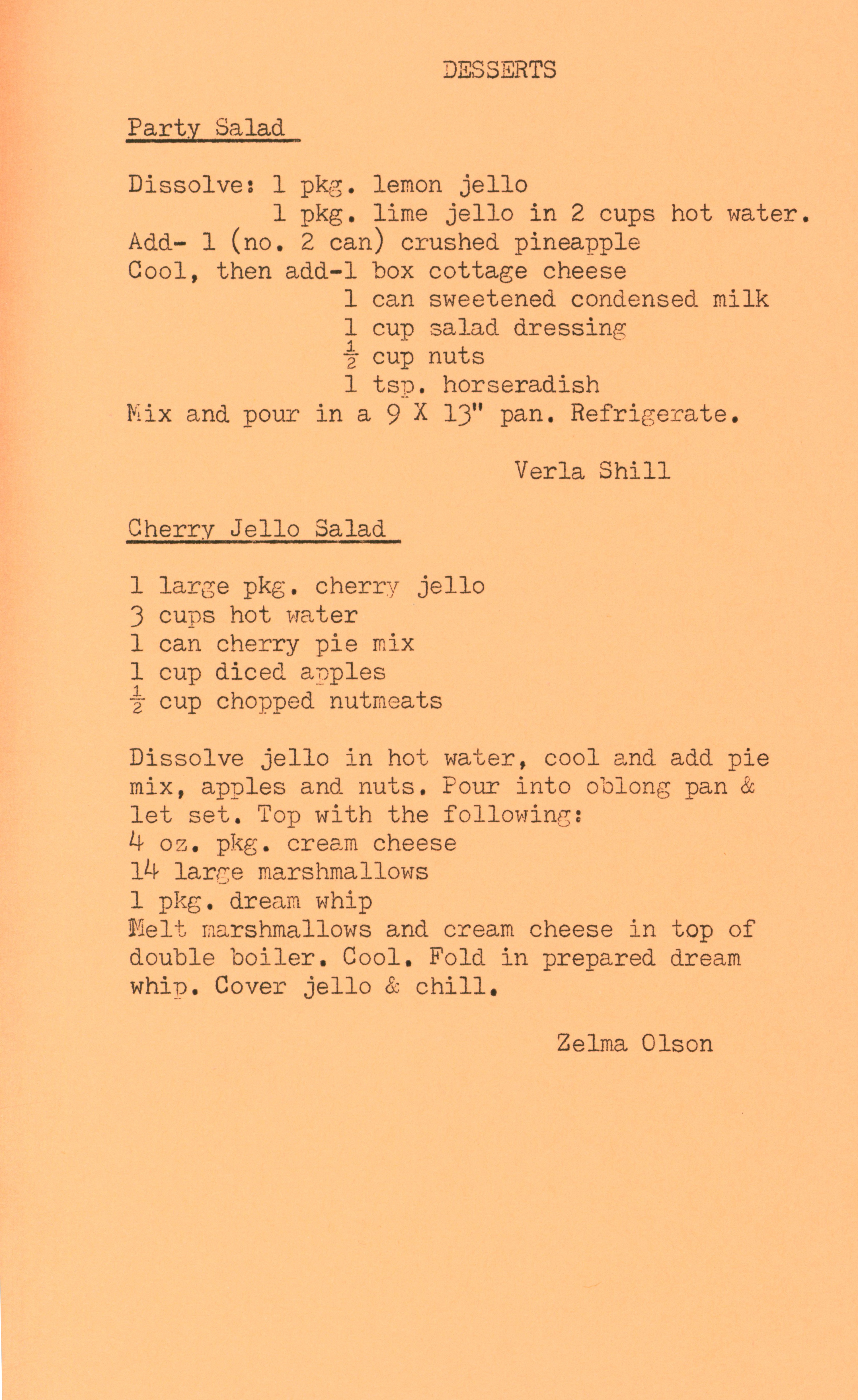 DESSERTS

Party Salad

Dissolve: 1 pkg. lemon jello
1 pkg. lime jello in 2 cups hot water.
Add- 1 (no. 2 can) crushed pineapple
Cool, then add-1 box cottage cheese
1 can sweetened condensed milk
1 cup salad dressing
$\frac{1}{2}$ cup nuts
1 tsp. horseradish
Mix and pour in a 9 X 13" pan. Refrigerate.

Verla Shill

Cherry Jello Salad

1 large pkg. cherry jello
3 cups hot water
1 can cherry pie mix
1 cup diced apples
$\frac{1}{2}$ cup chopped nutmeats

Dissolve jello in hot water, cool and add pie mix, apples and nuts. Pour into oblong pan & let set. Top with the following:
4 oz. pkg. cream cheese
14 large marshmallows
1 pkg. dream whip
Melt marshmallows and cream cheese in top of double boiler. Cool. Fold in prepared dream whip. Cover jello & chill.

Zelma Olson